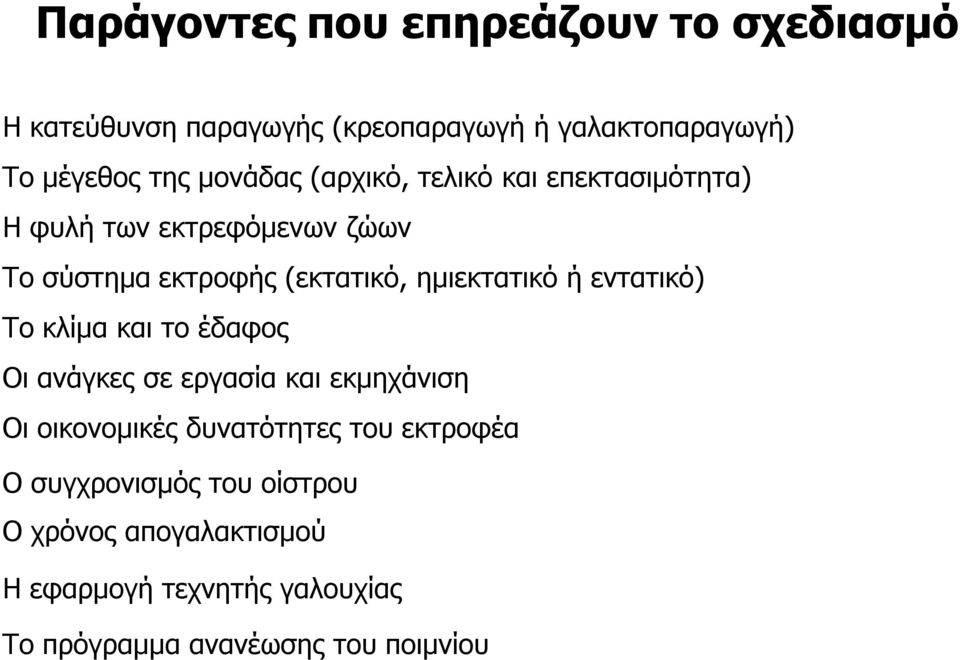 Παράγοντες που επηρεάζουν το σχεδιασμό

Η κατεύθυνση παραγωγής (κρεοπαραγωγή ή γαλακτοπαραγωγή)

Το μέγεθος της μονάδας (αρχικό, τελικό και επεκτασιμότητα)

Η φυλή των εκτρεφόμενων ζώων

Το σύστημα εκτροφής (εκτατικό, ημιεκτατικό ή εντατικό)

Το κλίμα και το έδαφος

Οι ανάγκες σε εργασία και εκμηχάνιση

Οι οικονομικές δυνατότητες του εκτροφέα

Ο συγχρονισμός του οίστρου

Ο χρόνος απογαλακτισμού

Η εφαρμογή τεχνητής γαλουχίας

Το πρόγραμμα ανανέωσης του ποιμνίου